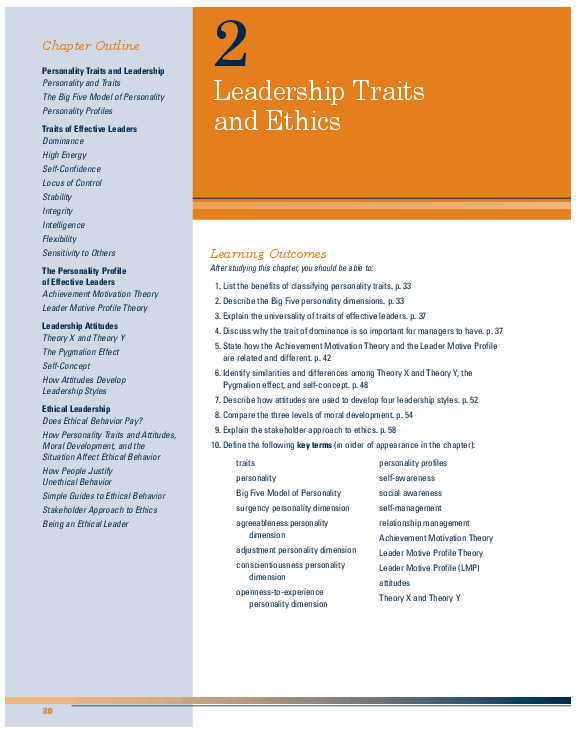 Chapter Outline

Personality Traits and Leadership
Personality and Traits
The Big Five Model of Personality
Personality Profiles

Traits of Effective Leaders
Dominance
High Energy
Self-Confidence
Locus of Control
Stability
Integrity
Intelligence
Flexibility
Sensitivity to Others

The Personality Profile of Effective Leaders
Achievement Motivation Theory
Leader Motive Profile Theory

Leadership Attitudes
Theory X and Theory Y
The Pygmalion Effect
Self-Concept
How Attitudes Develop Leadership Styles

Ethical Leadership
Does Ethical Behavior Pay?
How Personality Traits and Attitudes, Moral Development, and the Situation Affect Ethical Behavior
How People Justify Unethical Behavior
Simple Guides to Ethical Behavior
Stakeholder Approach to Ethics
Being an Ethical Leader

2

Leadership Traits and Ethics

Learning Outcomes
After studying this chapter, you should be able to:

1. List the benefits of classifying personality traits. p. 33
2. Describe the Big Five personality dimensions. p. 33
3. Explain the universality of traits of effective leaders. p. 37
4. Discuss why the trait of dominance is so important for managers to have. p. 37
5. State how the Achievement Motivation Theory and the Leader Motive Profile are related and different. p. 42
6. Identify similarities and differences among Theory X and Theory Y, the Pygmalion effect, and self-concept. p. 48
7. Describe how attitudes are used to develop four leadership styles. p. 52
8. Compare the three levels of moral development. p. 54
9. Explain the stakeholder approach to ethics. p. 58
10. Define the following key terms (in order of appearance in the chapter):

traits
personality
Big Five Model of Personality
surgency personality dimension
agreeableness personality dimension
adjustment personality dimension
conscientiousness personality dimension
openness-to-experience personality dimension

personality profiles
self-awareness
social awareness
self-management
relationship management
Achievement Motivation Theory
Leader Motive Profile Theory
Leader Motive Profile (LMP)
attitudes
Theory X and Theory Y

30